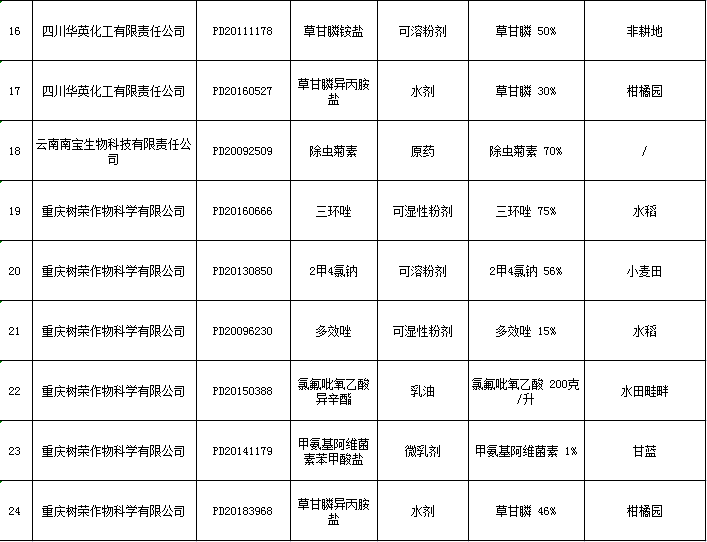 | 16 | 四川华英化工有限责任公司 | PD20111178 | 草甘膦铵盐 | 可溶粉剂 | 草甘膦 50% | 非耕地 |
|---|---|---|---|---|---|---|
| 17 | 四川华英化工有限责任公司 | PD20160527 | 草甘膦异丙胺盐 | 水剂 | 草甘膦 30% | 柑橘园 |
| 18 | 云南南宝生物科技有限责任公司 | PD20092509 | 除虫菊素 | 原药 | 除虫菊素 70% | / |
| 19 | 重庆树荣作物科学有限公司 | PD20160666 | 三环唑 | 可湿性粉剂 | 三环唑 75% | 水稻 |
| 20 | 重庆树荣作物科学有限公司 | PD20130850 | 2甲4氯钠 | 可溶粉剂 | 2甲4氯钠 56% | 小麦田 |
| 21 | 重庆树荣作物科学有限公司 | PD20096230 | 多效唑 | 可湿性粉剂 | 多效唑 15% | 水稻 |
| 22 | 重庆树荣作物科学有限公司 | PD20150388 | 氯氟吡氧乙酸异辛酯 | 乳油 | 氯氟吡氧乙酸 200克/升 | 水田畦畔 |
| 23 | 重庆树荣作物科学有限公司 | PD20141179 | 甲氨基阿维菌素苯甲酸盐 | 微乳剂 | 甲氨基阿维菌素 1% | 甘蓝 |
| 24 | 重庆树荣作物科学有限公司 | PD20183968 | 草甘膦异丙胺盐 | 水剂 | 草甘膦 46% | 柑橘园 |